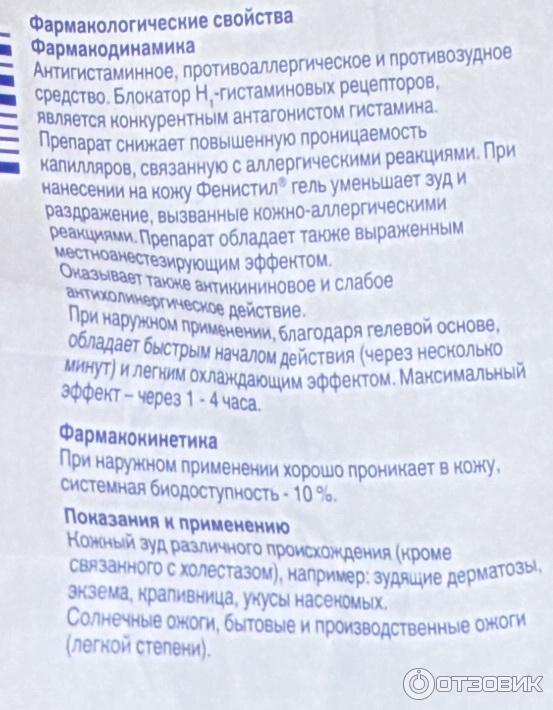 Фармакологические свойства
Фармакодинамика
Антигистаминное, противоаллергическое и противозудное средство. Блокатор $H_1$-гистаминовых рецепторов, является конкурентным антагонистом гистамина. Препарат снижает повышенную проницаемость капилляров, связанную с аллергическими реакциями. При нанесении на кожу Фенистил® гель уменьшает зуд и раздражение, вызванные кожно-аллергическими реакциями. Препарат обладает также выраженным местноанестезирующим эффектом.
Оказывает также антикининовое и слабое антихолинергическое действие.
При наружном применении, благодаря гелевой основе, обладает быстрым началом действия (через несколько минут) и легким охлаждающим эффектом. Максимальный эффект – через 1 - 4 часа.

Фармакокинетика
При наружном применении хорошо проникает в кожу, системная биодоступность - 10 %.

Показания к применению
Кожный зуд различного происхождения (кроме связанного с холестазом), например: зудящие дерматозы, экзема, крапивница, укусы насекомых.
Солнечные ожоги, бытовые и производственные ожоги (легкой степени).

ОТЗОВИК